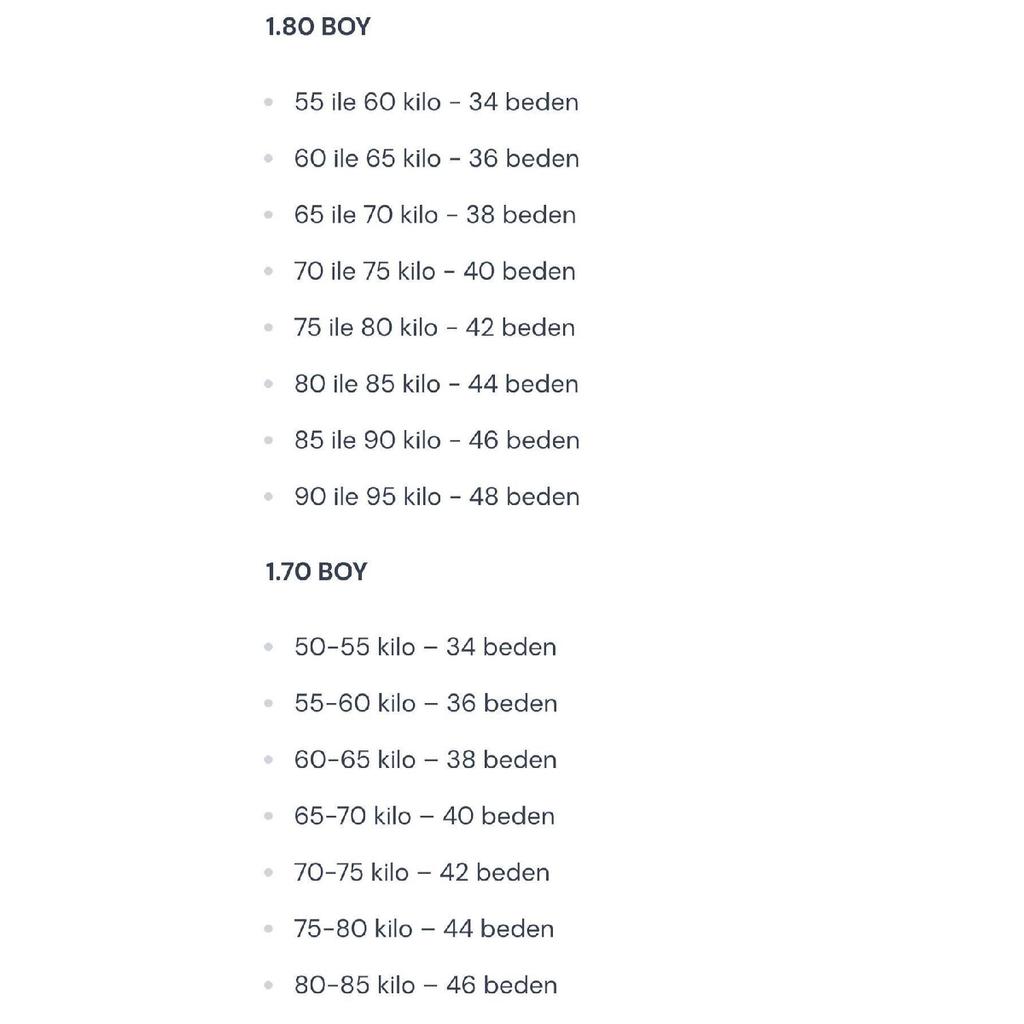 1.80 BOY

- 55 ile 60 kilo - 34 beden
- 60 ile 65 kilo - 36 beden
- 65 ile 70 kilo - 38 beden
- 70 ile 75 kilo - 40 beden
- 75 ile 80 kilo - 42 beden
- 80 ile 85 kilo - 44 beden
- 85 ile 90 kilo - 46 beden
- 90 ile 95 kilo - 48 beden

1.70 BOY

- 50-55 kilo – 34 beden
- 55-60 kilo – 36 beden
- 60-65 kilo – 38 beden
- 65-70 kilo – 40 beden
- 70-75 kilo – 42 beden
- 75-80 kilo – 44 beden
- 80-85 kilo – 46 beden